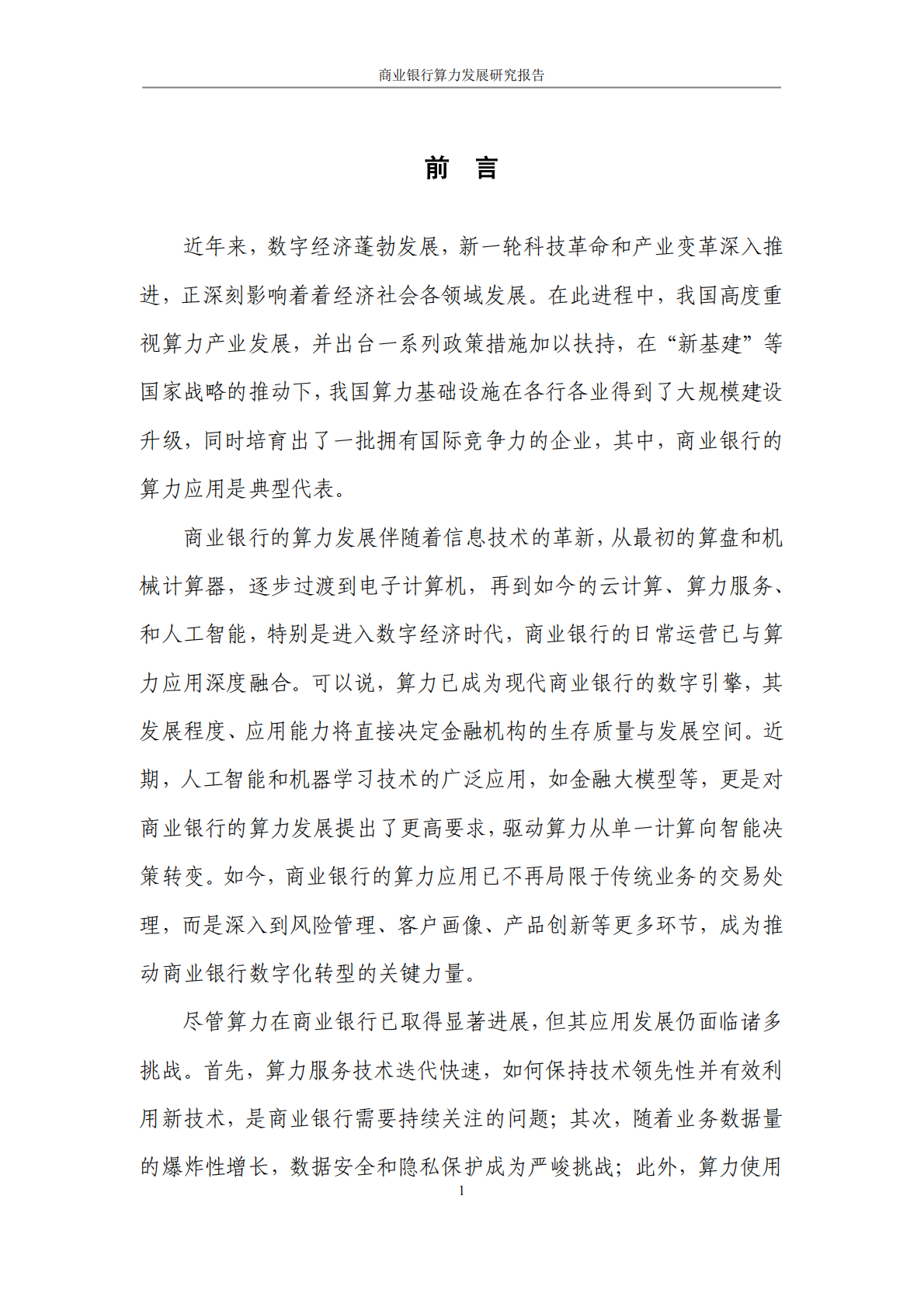 商业银行算力发展研究报告

前 言

近年来，数字经济蓬勃发展，新一轮科技革命和产业变革深入推进，正深刻影响着着经济社会各领域发展。在此进程中，我国高度重视算力产业发展，并出台一系列政策措施加以扶持，在“新基建”等国家战略的推动下，我国算力基础设施在各行各业得到了大规模建设升级，同时培育出了一批拥有国际竞争力的企业，其中，商业银行的算力应用是典型代表。

商业银行的算力发展伴随着信息技术的革新，从最初的算盘和机械计算器，逐步过渡到电子计算机，再到如今的云计算、算力服务、和人工智能，特别是进入数字经济时代，商业银行的日常运营已与算力应用深度融合。可以说，算力已成为现代商业银行的数字引擎，其发展程度、应用能力将直接决定金融机构的生存质量与发展空间。近期，人工智能和机器学习技术的广泛应用，如金融大模型等，更是对商业银行的算力发展提出了更高要求，驱动算力从单一计算向智能决策转变。如今，商业银行的算力应用已不再局限于传统业务的交易处理，而是深入到风险管理、客户画像、产品创新等更多环节，成为推动商业银行数字化转型的关键力量。

尽管算力在商业银行已取得显著进展，但其应用发展仍面临诸多挑战。首先，算力服务技术迭代快速，如何保持技术领先性并有效利用新技术，是商业银行需要持续关注的问题；其次，随着业务数据量的爆炸性增长，数据安全和隐私保护成为严峻挑战；此外，算力使用

1